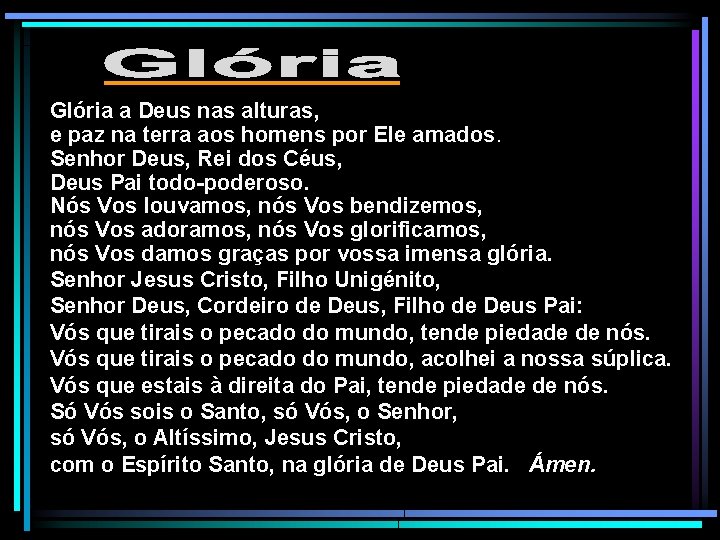 Glória

Glória a Deus nas alturas,
e paz na terra aos homens por Ele amados.
Senhor Deus, Rei dos Céus,
Deus Pai todo-poderoso.
Nós Vos louvamos, nós Vos bendizemos,
nós Vos adoramos, nós Vos glorificamos,
nós Vos damos graças por vossa imensa glória.
Senhor Jesus Cristo, Filho Unigénito,
Senhor Deus, Cordeiro de Deus, Filho de Deus Pai:
Vós que tirais o pecado do mundo, tende piedade de nós.
Vós que tirais o pecado do mundo, acolhei a nossa súplica.
Vós que estais à direita do Pai, tende piedade de nós.
Só Vós sois o Santo, só Vós, o Senhor,
só Vós, o Altíssimo, Jesus Cristo,
com o Espírito Santo, na glória de Deus Pai. Ámen.